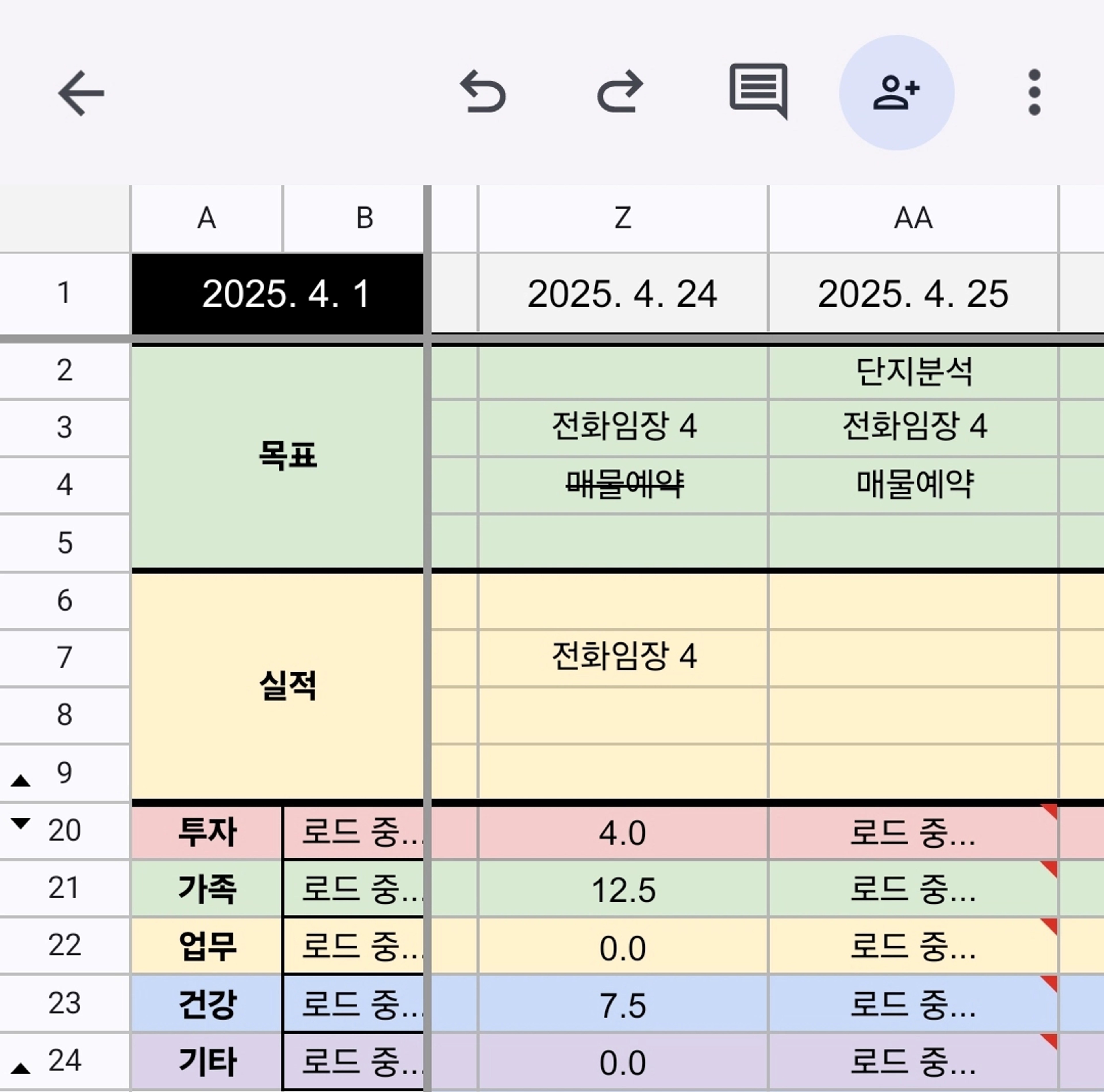 | | A | B | Z | AA |
|---|---|---|---|---|
| 1 | 2025. 4. 1 | | 2025. 4. 24 | 2025. 4. 25 |
| 2 | 목표 | | | 단지분석 |
| 3 | | | 전화임장 4 | 전화임장 4 |
| 4 | | | ~~매물예약~~ | 매물예약 |
| 5 | | | | |
| 6 | 실적 | | | |
| 7 | | | 전화임장 4 | |
| 8 | | | | |
| 9 | | | | |
| 20 | 투자 | 로드 중... | 4.0 | 로드 중... |
| 21 | 가족 | 로드 중... | 12.5 | 로드 중... |
| 22 | 업무 | 로드 중... | 0.0 | 로드 중... |
| 23 | 건강 | 로드 중... | 7.5 | 로드 중... |
| 24 | 기타 | 로드 중... | 0.0 | 로드 중... |